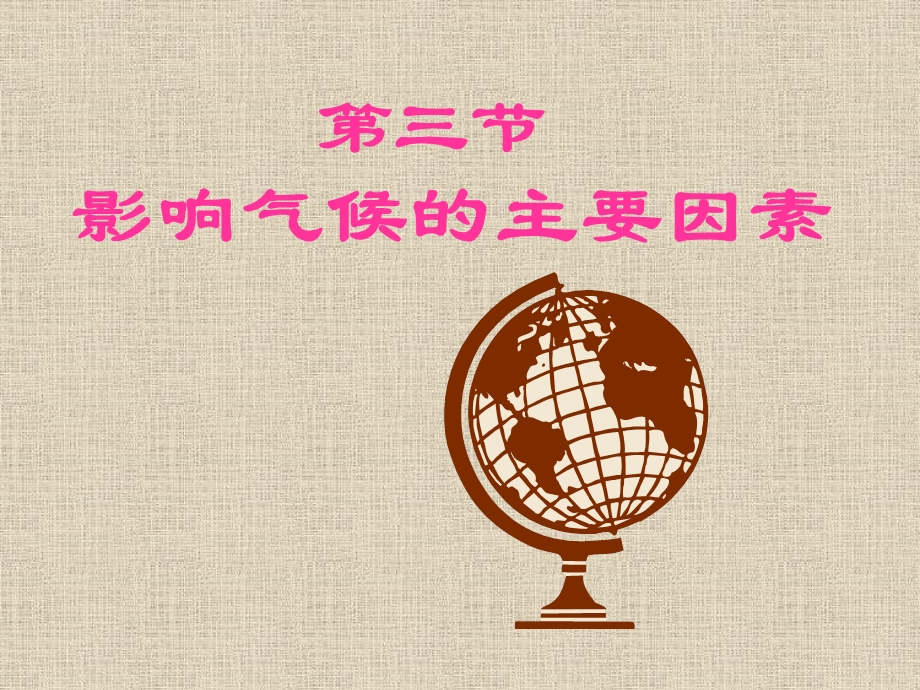 第三节
影响气候的主要因素